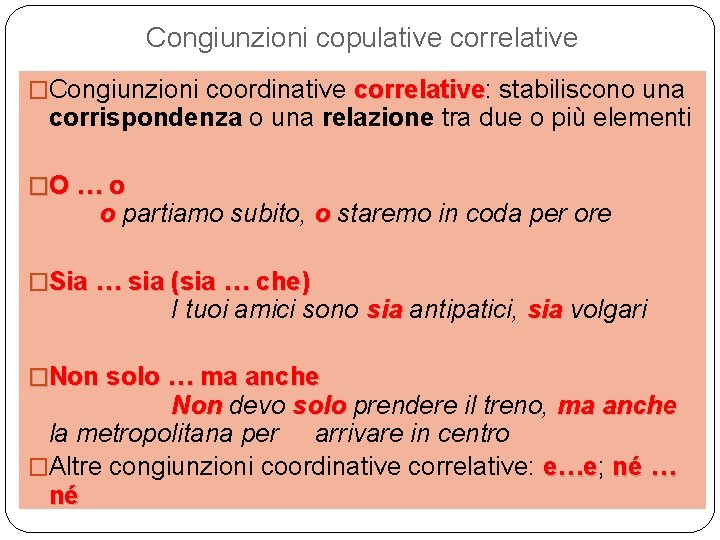 Congiunzioni copulative correlative

□Congiunzioni coordinative correlative: stabiliscono una corrispondenza o una relazione tra due o più elementi

□O … o
o partiamo subito, o staremo in coda per ore

□Sia … sia (sia … che)
I tuoi amici sono sia antipatici, sia volgari

□Non solo … ma anche
Non devo solo prendere il treno, ma anche la metropolitana per arrivare in centro

□Altre congiunzioni coordinative correlative: e…e; né … né